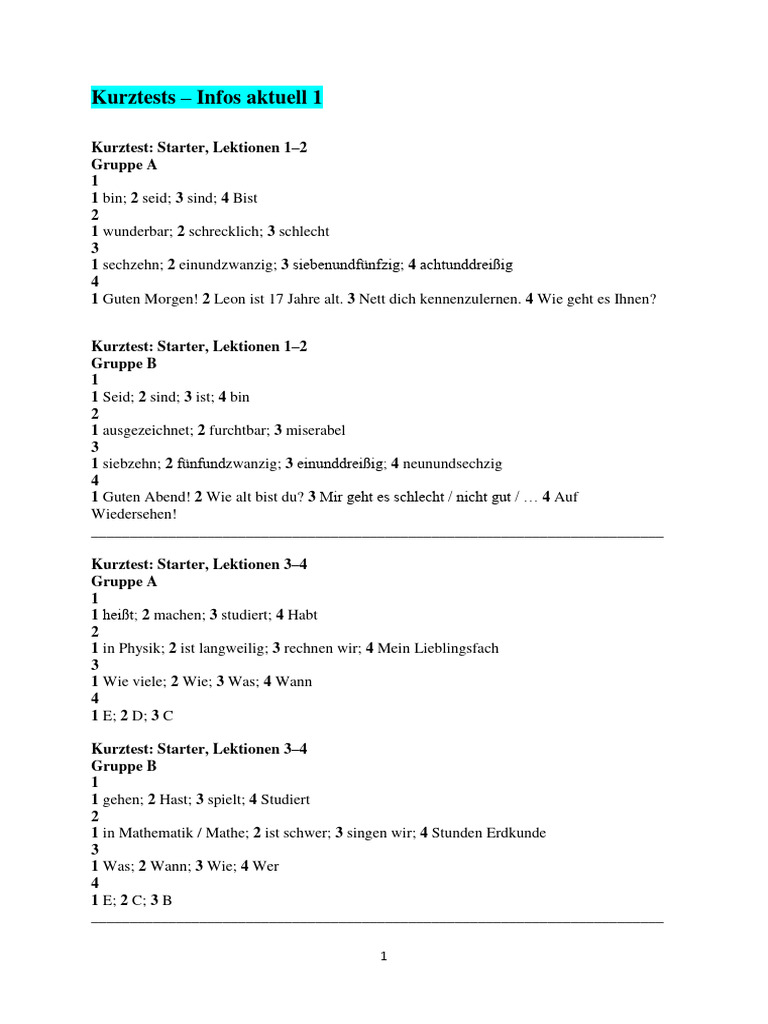 Kurztests – Infos aktuell 1

Kurztest: Starter, Lektionen 1–2
Gruppe A
1
1 bin; 2 seid; 3 sind; 4 Bist
2
1 wunderbar; 2 schrecklich; 3 schlecht
3
1 sechzehn; 2 einundzwanzig; 3 siebenundfünfzig; 4 achtunddreißig
4
1 Guten Morgen! 2 Leon ist 17 Jahre alt. 3 Nett dich kennenzulernen. 4 Wie geht es Ihnen?

Kurztest: Starter, Lektionen 1–2
Gruppe B
1
1 Seid; 2 sind; 3 ist; 4 bin
2
1 ausgezeichnet; 2 furchtbar; 3 miserabel
3
1 siebzehn; 2 fünfundzwanzig; 3 einunddreißig; 4 neunundsechzig
4
1 Guten Abend! 2 Wie alt bist du? 3 Mir geht es schlecht / nicht gut / … 4 Auf Wiedersehen!

Kurztest: Starter, Lektionen 3–4
Gruppe A
1
1 heißt; 2 machen; 3 studiert; 4 Habt
2
1 in Physik; 2 ist langweilig; 3 rechnen wir; 4 Mein Lieblingsfach
3
1 Wie viele; 2 Wie; 3 Was; 4 Wann
4
1 E; 2 D; 3 C

Kurztest: Starter, Lektionen 3–4
Gruppe B
1
1 gehen; 2 Hast; 3 spielt; 4 Studiert
2
1 in Mathematik / Mathe; 2 ist schwer; 3 singen wir; 4 Stunden Erdkunde
3
1 Was; 2 Wann; 3 Wie; 4 Wer
4
1 E; 2 C; 3 B

1